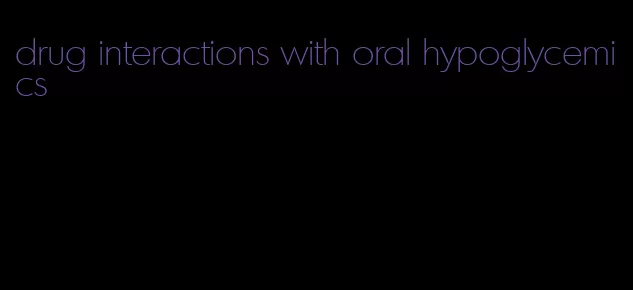 drug interactions with oral hypoglycemics